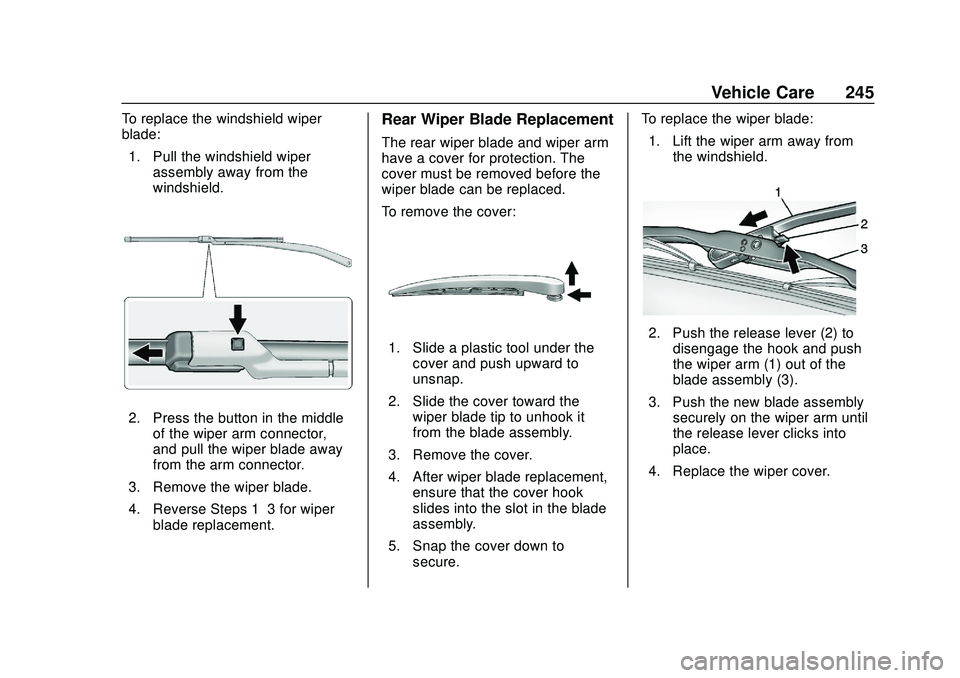 Vehicle Care 245

To replace the windshield wiper blade:

1. Pull the windshield wiper assembly away from the windshield.

2. Press the button in the middle of the wiper arm connector, and pull the wiper blade away from the arm connector.

3. Remove the wiper blade.

4. Reverse Steps 1 3 for wiper blade replacement.

Rear Wiper Blade Replacement

The rear wiper blade and wiper arm have a cover for protection. The cover must be removed before the wiper blade can be replaced.

To remove the cover:

1. Slide a plastic tool under the cover and push upward to unsnap.

2. Slide the cover toward the wiper blade tip to unhook it from the blade assembly.

3. Remove the cover.

4. After wiper blade replacement, ensure that the cover hook slides into the slot in the blade assembly.

5. Snap the cover down to secure.

To replace the wiper blade:

1. Lift the wiper arm away from the windshield.

1
2
3

2. Push the release lever (2) to disengage the hook and push the wiper arm (1) out of the blade assembly (3).

3. Push the new blade assembly securely on the wiper arm until the release lever clicks into place.

4. Replace the wiper cover.

carmanualsonline.info